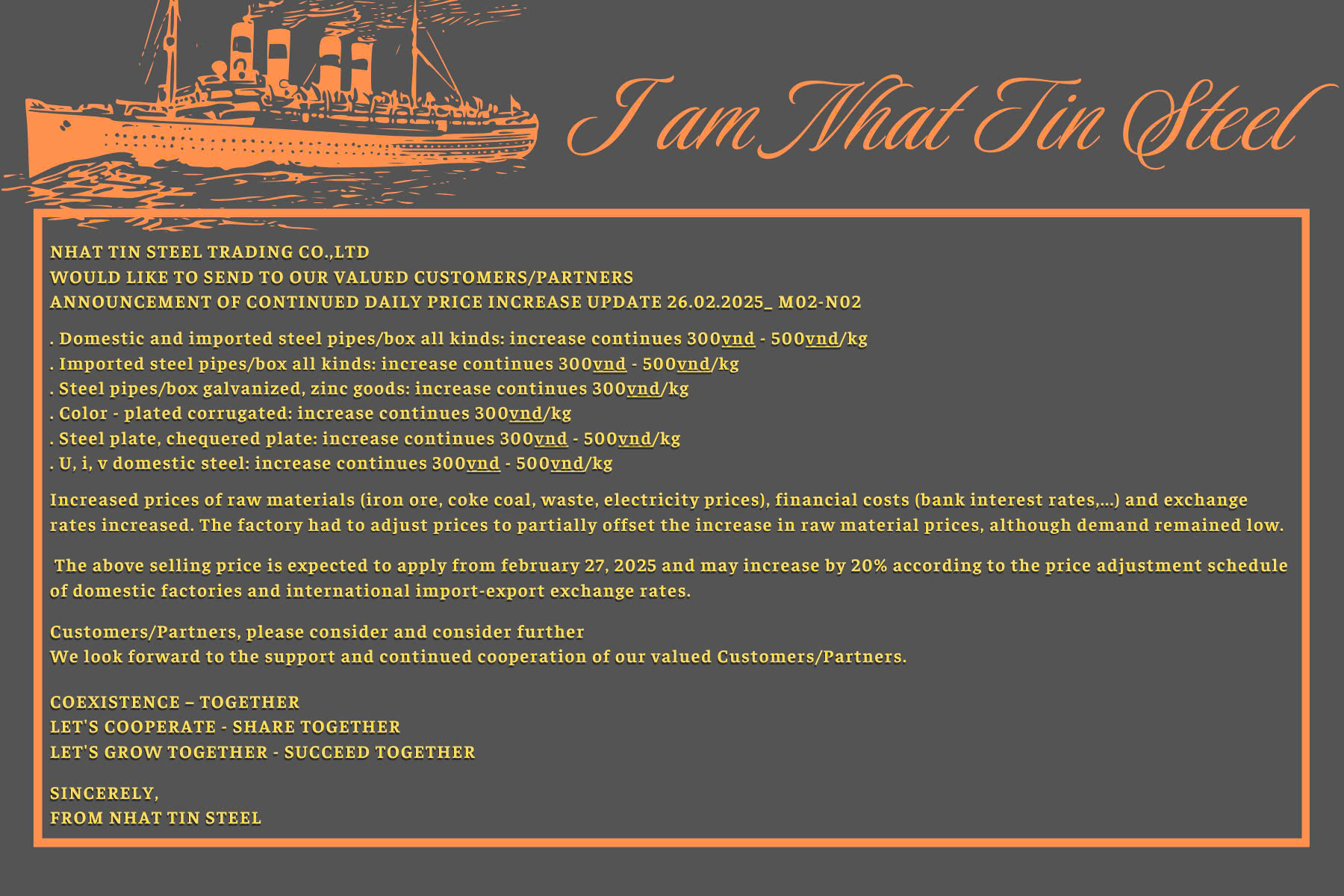 I am Nhat Tin Steel

NHAT TIN STEEL TRADING CO.,LTD
WOULD LIKE TO SEND TO OUR VALUED CUSTOMERS/PARTNERS
ANNOUNCEMENT OF CONTINUED DAILY PRICE INCREASE UPDATE 26.02.2025_ M02-N02

. Domestic and imported steel pipes/box all kinds: increase continues 300vnd - 500vnd/kg
. Imported steel pipes/box all kinds: increase continues 300vnd - 500vnd/kg
. Steel pipes/box galvanized, zinc goods: increase continues 300vnd/kg
. Color - plated corrugated: increase continues 300vnd/kg
. Steel plate, chequered plate: increase continues 300vnd - 500vnd/kg
. U, i, v domestic steel: increase continues 300vnd - 500vnd/kg

Increased prices of raw materials (iron ore, coke coal, waste, electricity prices), financial costs (bank interest rates,...) and exchange rates increased. The factory had to adjust prices to partially offset the increase in raw material prices, although demand remained low.

The above selling price is expected to apply from february 27, 2025 and may increase by 20% according to the price adjustment schedule of domestic factories and international import-export exchange rates.

Customers/Partners, please consider and consider further
We look forward to the support and continued cooperation of our valued Customers/Partners.

COEXISTENCE – TOGETHER
LET'S COOPERATE - SHARE TOGETHER
LET'S GROW TOGETHER - SUCCEED TOGETHER

SINCERELY,
FROM NHAT TIN STEEL